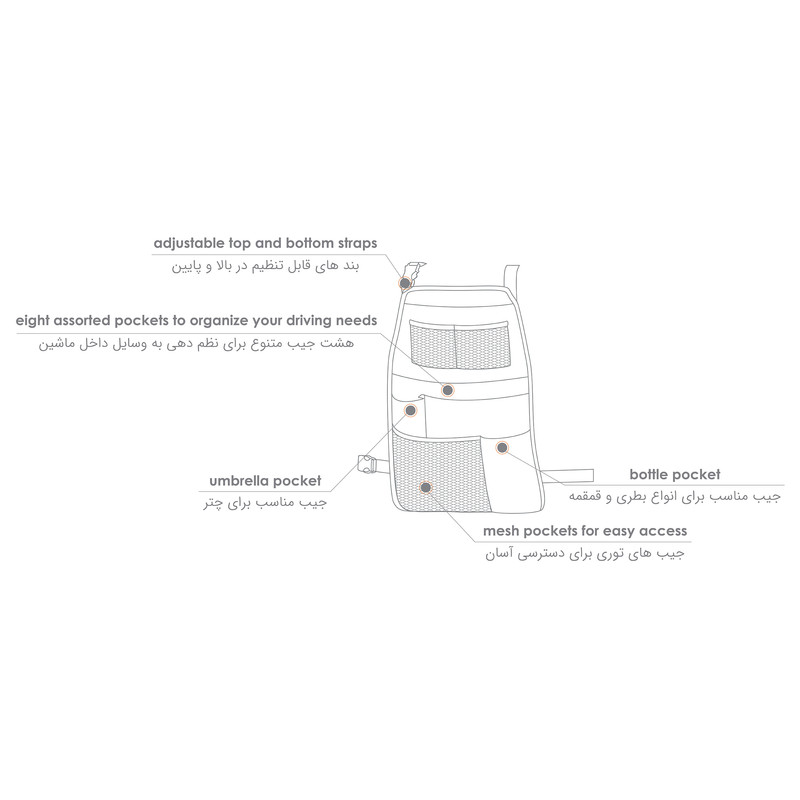 adjustable top and bottom straps
بند های قابل تنظیم در بالا و پایین

eight assorted pockets to organize your driving needs
هشت جیب متنوع برای نظم دهی به وسایل داخل ماشین

umbrella pocket
جیب مناسب برای چتر

bottle pocket
جیب مناسب برای انواع بطری و قمقمه

mesh pockets for easy access
جیب های توری برای دسترسی آسان